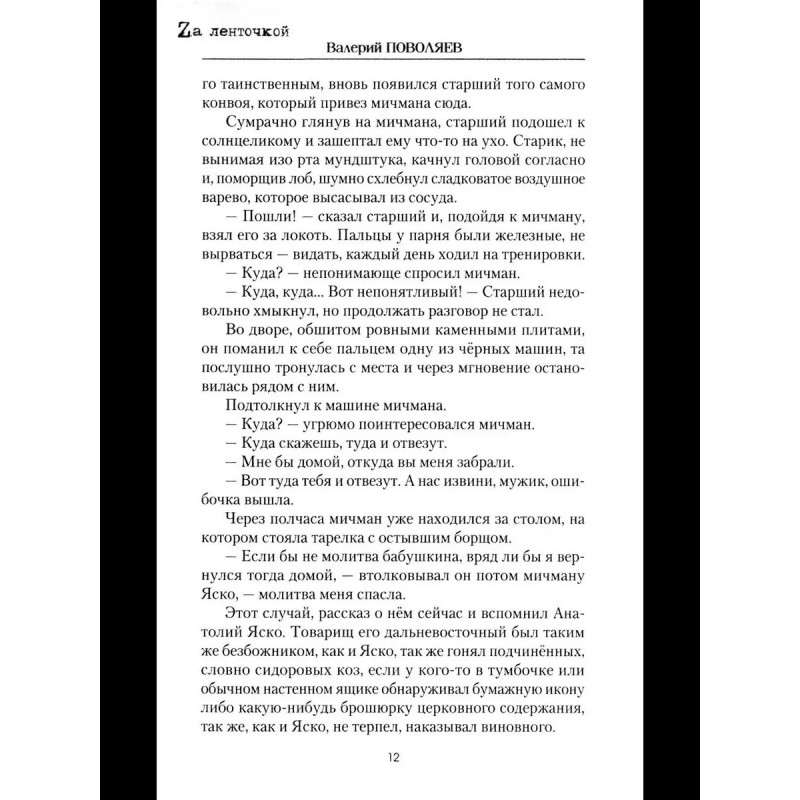 Zа ленточкой
Валерий ПОВОЛЯЕВ

го таинственным, вновь появился старший того самого конвоя, который привез мичмана сюда.

Сумрачно глянув на мичмана, старший подошел к солнцеликому и зашептал ему что-то на ухо. Старик, не вынимая изо рта мундштука, качнул головой согласно и, поморщив лоб, шумно схлебнул сладковатое воздушное варево, которое высасывал из сосуда.

— Пошли! — сказал старший и, подойдя к мичману, взял его за локоть. Пальцы у парня были железные, не вырваться — видать, каждый день ходил на тренировки.

— Куда? — непонимающе спросил мичман.

— Куда, куда... Вот непонятливый! — Старший недовольно хмыкнул, но продолжать разговор не стал.

Во дворе, обшитом ровными каменными плитами, он поманил к себе пальцем одну из чёрных машин, та послушно тронулась с места и через мгновение остановилась рядом с ним.

Подтолкнул к машине мичмана.

— Куда? — угрюмо поинтересовался мичман.

— Куда скажешь, туда и отвезут.

— Мне бы домой, откуда вы меня забрали.

— Вот туда тебя и отвезут. А нас извини, мужик, ошибочка вышла.

Через полчаса мичман уже находился за столом, на котором стояла тарелка с остывшим борщом.

— Если бы не молитва бабушкина, вряд ли бы я вернулся тогда домой, — втолковывал он потом мичману Яско, — молитва меня спасла.

Этот случай, рассказ о нём сейчас и вспомнил Анатолий Яско. Товарищ его дальневосточный был таким же безбожником, как и Яско, так же гонял подчинённых, словно сидоровых коз, если у кого-то в тумбочке или обычном настенном ящике обнаруживал бумажную икону либо какую-нибудь брошюрку церковного содержания, так же, как и Яско, не терпел, наказывал виновного.

12